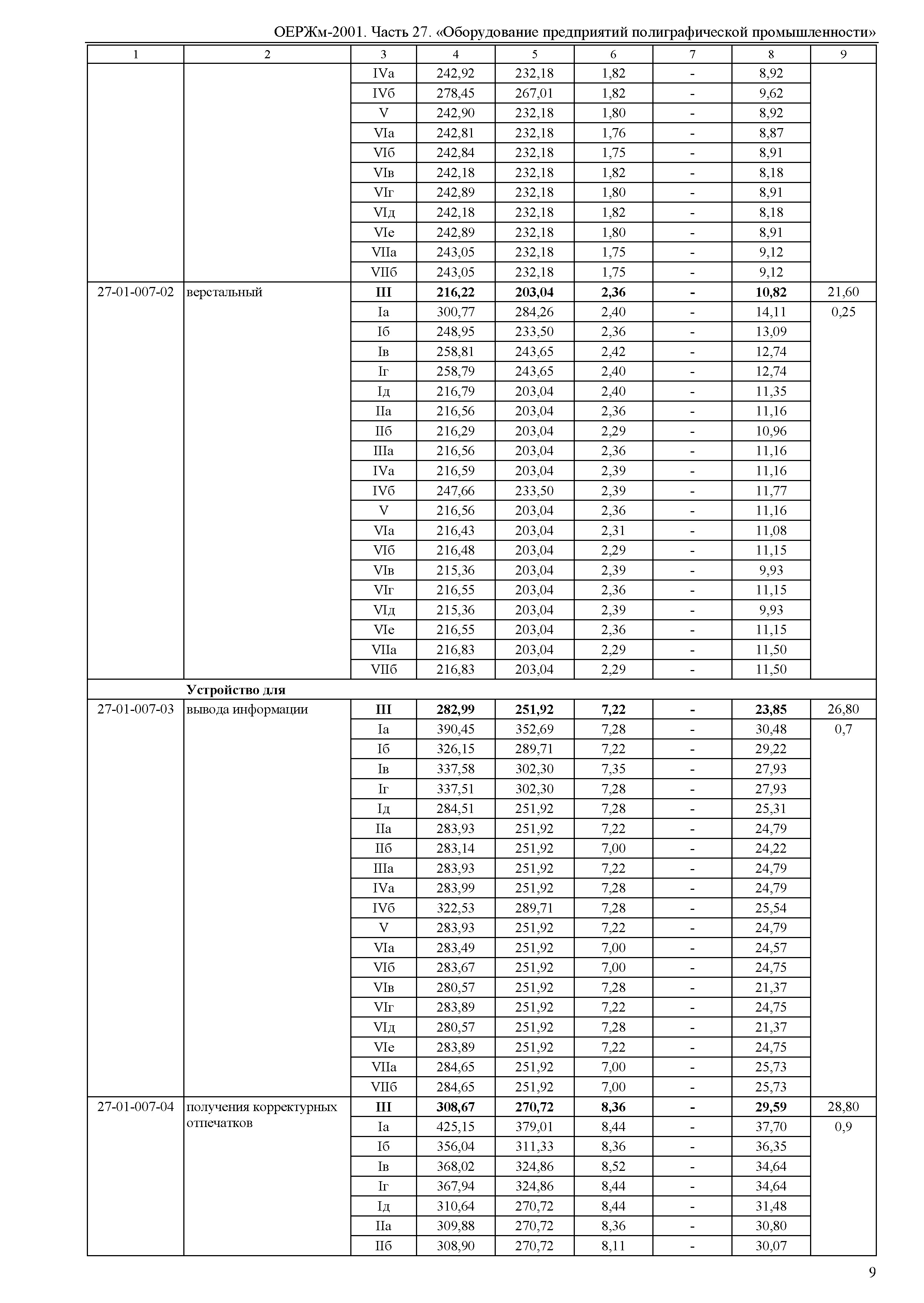 ОЕРЖм-2001. Часть 27. «Оборудование предприятий полиграфической промышленности»

| 1 | 2 | 3 | 4 | 5 | 6 | 7 | 8 | 9 |
|---|---|---|---|---|---|---|---|---|
| | | IVа | 242,92 | 232,18 | 1,82 | - | 8,92 | |
| | | IVб | 278,45 | 267,01 | 1,82 | - | 9,62 | |
| | | V | 242,90 | 232,18 | 1,80 | - | 8,92 | |
| | | VIа | 242,81 | 232,18 | 1,76 | - | 8,87 | |
| | | VIб | 242,84 | 232,18 | 1,75 | - | 8,91 | |
| | | VIв | 242,18 | 232,18 | 1,82 | - | 8,18 | |
| | | VIг | 242,89 | 232,18 | 1,80 | - | 8,91 | |
| | | VIд | 242,18 | 232,18 | 1,82 | - | 8,18 | |
| | | VIе | 242,89 | 232,18 | 1,80 | - | 8,91 | |
| | | VIIа | 243,05 | 232,18 | 1,75 | - | 9,12 | |
| | | VIIб | 243,05 | 232,18 | 1,75 | - | 9,12 | |
| 27-01-007-02 | верстальный | **III** | **216,22** | **203,04** | **2,36** | **-** | **10,82** | 21,60 |
| | | Iа | 300,77 | 284,26 | 2,40 | - | 14,11 | 0,25 |
| | | Iб | 248,95 | 233,50 | 2,36 | - | 13,09 | |
| | | Iв | 258,81 | 243,65 | 2,42 | - | 12,74 | |
| | | Iг | 258,79 | 243,65 | 2,40 | - | 12,74 | |
| | | Iд | 216,79 | 203,04 | 2,40 | - | 11,35 | |
| | | IIа | 216,56 | 203,04 | 2,36 | - | 11,16 | |
| | | IIб | 216,29 | 203,04 | 2,29 | - | 10,96 | |
| | | IIIа | 216,56 | 203,04 | 2,36 | - | 11,16 | |
| | | IVа | 216,59 | 203,04 | 2,39 | - | 11,16 | |
| | | IVб | 247,66 | 233,50 | 2,39 | - | 11,77 | |
| | | V | 216,56 | 203,04 | 2,36 | - | 11,16 | |
| | | VIа | 216,43 | 203,04 | 2,31 | - | 11,08 | |
| | | VIб | 216,48 | 203,04 | 2,29 | - | 11,15 | |
| | | VIв | 215,36 | 203,04 | 2,39 | - | 9,93 | |
| | | VIг | 216,55 | 203,04 | 2,36 | - | 11,15 | |
| | | VIд | 215,36 | 203,04 | 2,39 | - | 9,93 | |
| | | VIе | 216,55 | 203,04 | 2,36 | - | 11,15 | |
| | | VIIа | 216,83 | 203,04 | 2,29 | - | 11,50 | |
| | | VIIб | 216,83 | 203,04 | 2,29 | - | 11,50 | |
| | **Устройство для** | | | | | | | |
| 27-01-007-03 | вывода информации | **III** | **282,99** | **251,92** | **7,22** | **-** | **23,85** | 26,80 |
| | | Iа | 390,45 | 352,69 | 7,28 | - | 30,48 | 0,7 |
| | | Iб | 326,15 | 289,71 | 7,22 | - | 29,22 | |
| | | Iв | 337,58 | 302,30 | 7,35 | - | 27,93 | |
| | | Iг | 337,51 | 302,30 | 7,28 | - | 27,93 | |
| | | Iд | 284,51 | 251,92 | 7,28 | - | 25,31 | |
| | | IIа | 283,93 | 251,92 | 7,22 | - | 24,79 | |
| | | IIб | 283,14 | 251,92 | 7,00 | - | 24,22 | |
| | | IIIа | 283,93 | 251,92 | 7,22 | - | 24,79 | |
| | | IVа | 283,99 | 251,92 | 7,28 | - | 24,79 | |
| | | IVб | 322,53 | 289,71 | 7,28 | - | 25,54 | |
| | | V | 283,93 | 251,92 | 7,22 | - | 24,79 | |
| | | VIа | 283,49 | 251,92 | 7,00 | - | 24,57 | |
| | | VIб | 283,67 | 251,92 | 7,00 | - | 24,75 | |
| | | VIв | 280,57 | 251,92 | 7,28 | - | 21,37 | |
| | | VIг | 283,89 | 251,92 | 7,22 | - | 24,75 | |
| | | VIд | 280,57 | 251,92 | 7,28 | - | 21,37 | |
| | | VIе | 283,89 | 251,92 | 7,22 | - | 24,75 | |
| | | VIIа | 284,65 | 251,92 | 7,00 | - | 25,73 | |
| | | VIIб | 284,65 | 251,92 | 7,00 | - | 25,73 | |
| 27-01-007-04 | получения корректурных отпечатков | **III** | **308,67** | **270,72** | **8,36** | **-** | **29,59** | 28,80 |
| | | Iа | 425,15 | 379,01 | 8,44 | - | 37,70 | 0,9 |
| | | Iб | 356,04 | 311,33 | 8,36 | - | 36,35 | |
| | | Iв | 368,02 | 324,86 | 8,52 | - | 34,64 | |
| | | Iг | 367,94 | 324,86 | 8,44 | - | 34,64 | |
| | | Iд | 310,64 | 270,72 | 8,44 | - | 31,48 | |
| | | IIа | 309,88 | 270,72 | 8,36 | - | 30,80 | |
| | | IIб | 308,90 | 270,72 | 8,11 | - | 30,07 | |

9